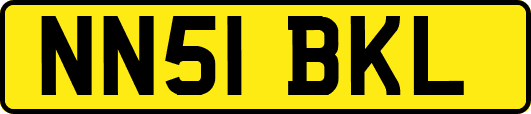 NN51 BKL